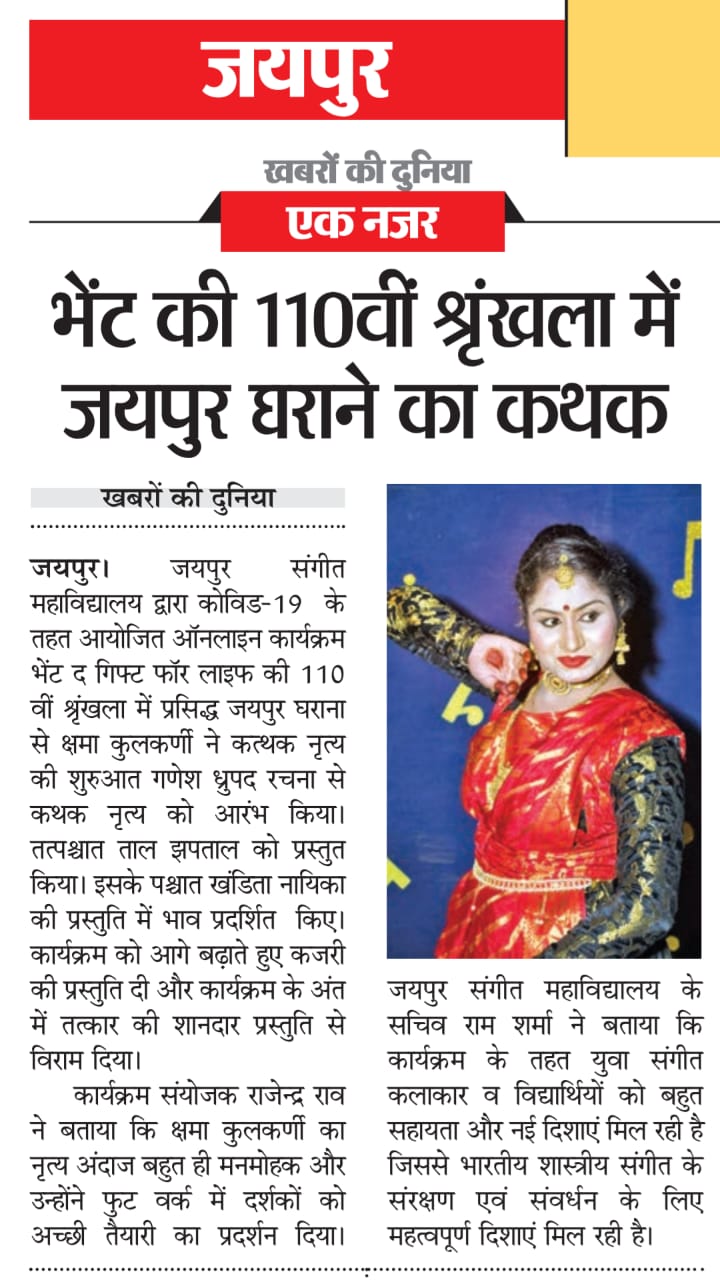 जयपुर

खबरों की दुनिया

एक नजर

भेंट की 110वीं श्रृंखला में जयपुर घराने का कथक

खबरों की दुनिया

जयपुर। जयपुर संगीत महाविद्यालय द्वारा कोविड-19 के तहत आयोजित ऑनलाइन कार्यक्रम भेंट द गिफ्ट फॉर लाइफ की 110 वीं श्रृंखला में प्रसिद्ध जयपुर घराना से क्षमा कुलकर्णी ने कत्थक नृत्य की शुरुआत गणेश ध्रुपद रचना से कथक नृत्य को आरंभ किया। तत्पश्चात ताल झपताल को प्रस्तुत किया। इसके पश्चात खंडिता नायिका की प्रस्तुति में भाव प्रदर्शित किए। कार्यक्रम को आगे बढ़ाते हुए कजरी की प्रस्तुति दी और कार्यक्रम के अंत में तत्कार की शानदार प्रस्तुति से विराम दिया।

कार्यक्रम संयोजक राजेन्द्र राव ने बताया कि क्षमा कुलकर्णी का नृत्य अंदाज बहुत ही मनमोहक और उन्होंने फुट वर्क में दर्शकों को अच्छी तैयारी का प्रदर्शन दिया।

जयपुर संगीत महाविद्यालय के सचिव राम शर्मा ने बताया कि कार्यक्रम के तहत युवा संगीत कलाकार व विद्यार्थियों को बहुत सहायता और नई दिशाएं मिल रही है जिससे भारतीय शास्त्रीय संगीत के संरक्षण एवं संवर्धन के लिए महत्वपूर्ण दिशाएं मिल रही है।